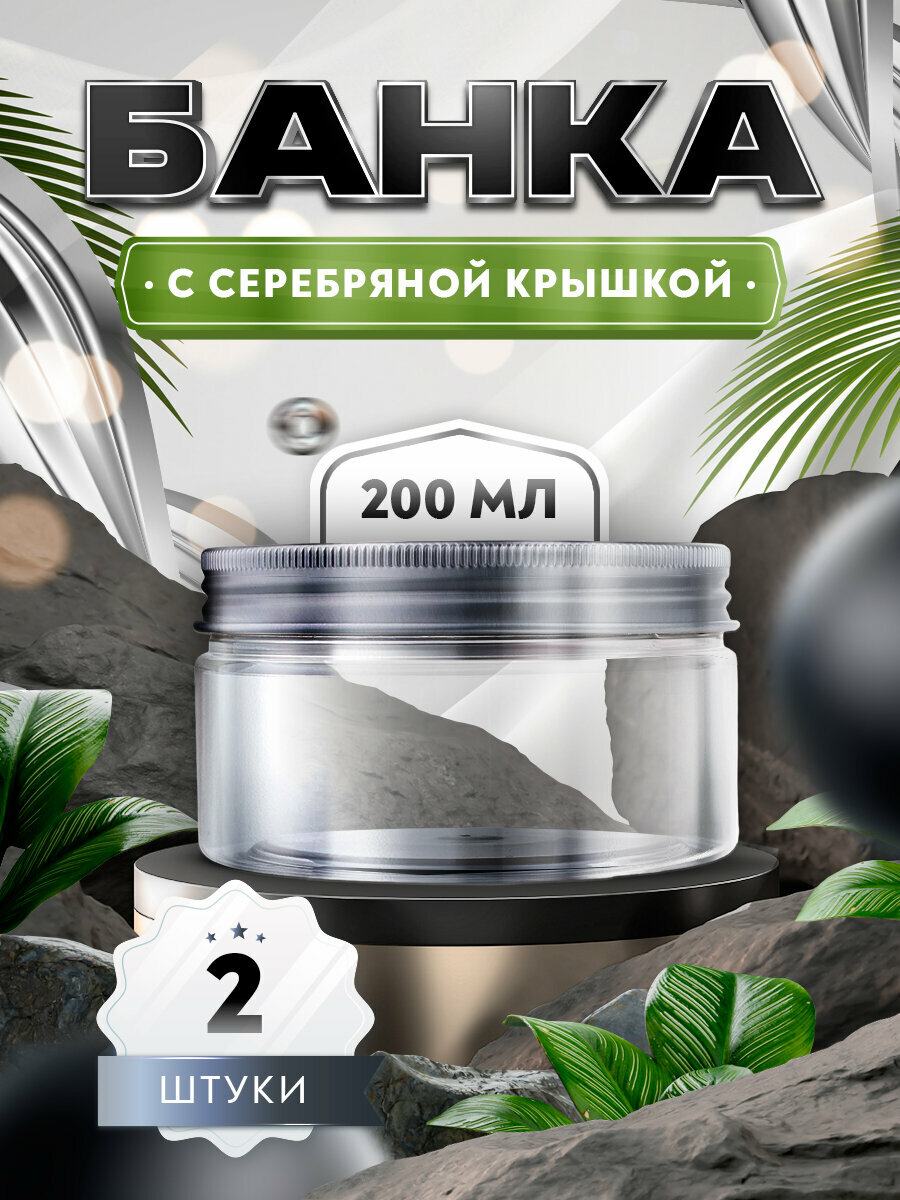 БАНКА

• С СЕРЕБРЯНОЙ КРЫШКОЙ •

200 МЛ

2

ШТУКИ